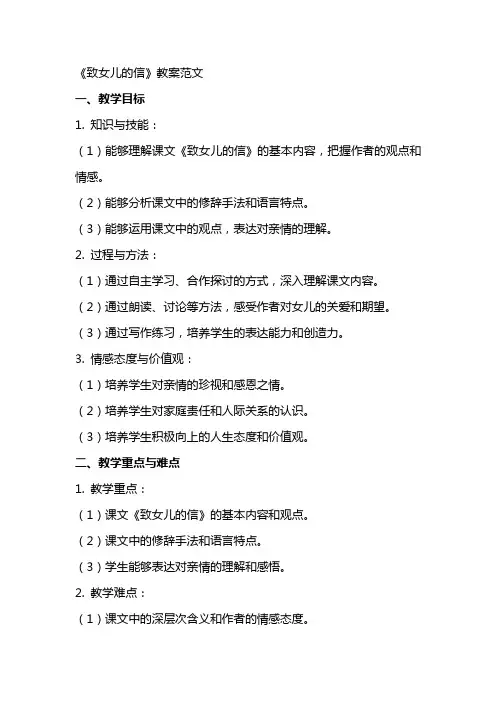 《致女儿的信》教案范文

一、教学目标

1. 知识与技能：

（1）能够理解课文《致女儿的信》的基本内容，把握作者的观点和情感。

（2）能够分析课文中的修辞手法和语言特点。

（3）能够运用课文中的观点，表达对亲情的理解。

2. 过程与方法：

（1）通过自主学习、合作探讨的方式，深入理解课文内容。

（2）通过朗读、讨论等方法，感受作者对女儿的关爱和期望。

（3）通过写作练习，培养学生的表达能力和创造力。

3. 情感态度与价值观：

（1）培养学生对亲情的珍视和感恩之情。

（2）培养学生对家庭责任和人际关系的认识。

（3）培养学生积极向上的人生态度和价值观。

二、教学重点与难点

1. 教学重点：

（1）课文《致女儿的信》的基本内容和观点。

（2）课文中的修辞手法和语言特点。

（3）学生能够表达对亲情的理解和感悟。

2. 教学难点：

（1）课文中的深层次含义和作者的情感态度。